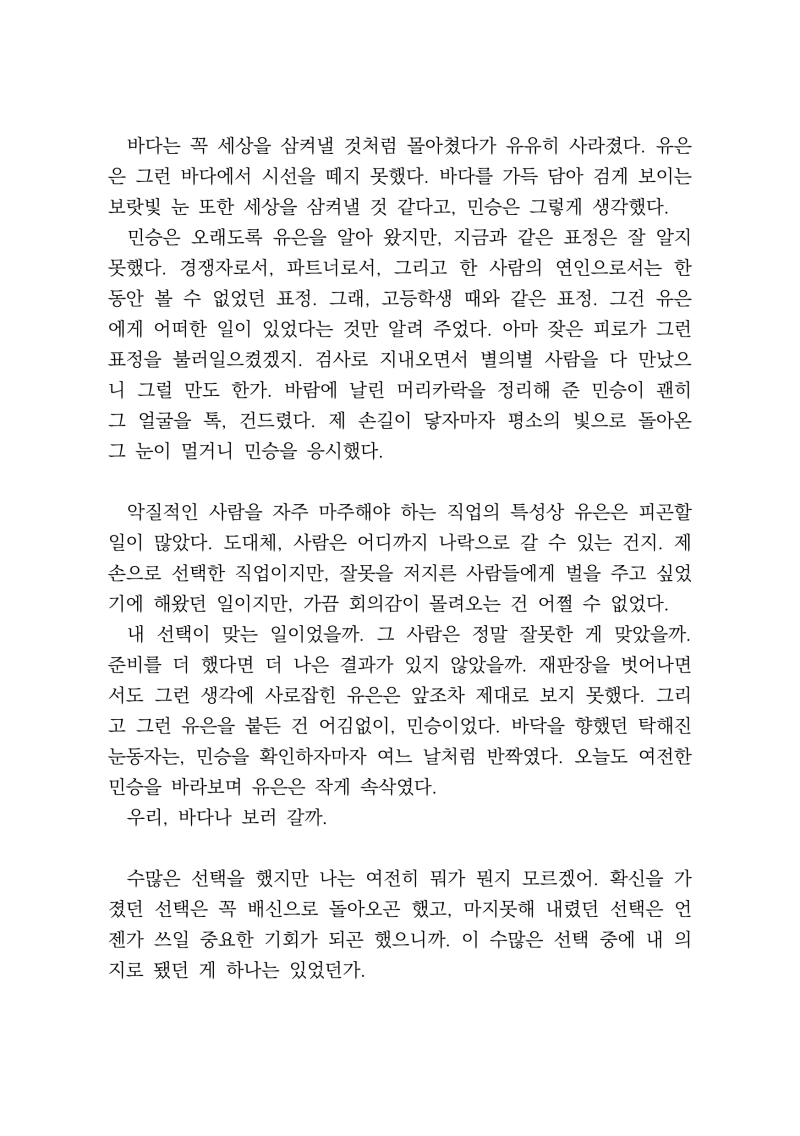 바다는 꼭 세상을 삼켜낼 것처럼 몰아쳤다가 유유히 사라졌다. 유은은 그런 바다에서 시선을 떼지 못했다. 바다를 가득 담아 검게 보이는 보랏빛 눈 또한 세상을 삼켜낼 것 같다고, 민승은 그렇게 생각했다.

민승은 오래도록 유은을 알아 왔지만, 지금과 같은 표정은 잘 알지 못했다. 경쟁자로서, 파트너로서, 그리고 한 사람의 연인으로서는 한동안 볼 수 없었던 표정. 그래, 고등학생 때와 같은 표정. 그건 유은에게 어떠한 일이 있었다는 것만 알려 주었다. 아마 잦은 피로가 그런 표정을 불러일으켰겠지. 검사로 지내오면서 별의별 사람을 다 만났으니 그럴 만도 한가. 바람에 날린 머리카락을 정리해 준 민승이 괜히 그 얼굴을 톡, 건드렸다. 제 손길이 닿자마자 평소의 빛으로 돌아온 그 눈이 멀거니 민승을 응시했다.

악질적인 사람을 자주 마주해야 하는 직업의 특성상 유은은 피곤할 일이 많았다. 도대체, 사람은 어디까지 나락으로 갈 수 있는 건지. 제 손으로 선택한 직업이지만, 잘못을 저지른 사람들에게 벌을 주고 싶었기에 해왔던 일이지만, 가끔 회의감이 몰려오는 건 어쩔 수 없었다.

내 선택이 맞는 일이었을까. 그 사람은 정말 잘못한 게 맞았을까. 준비를 더 했다면 더 나은 결과가 있지 않았을까. 재판장을 벗어나면서도 그런 생각에 사로잡힌 유은은 앞조차 제대로 보지 못했다. 그리고 그런 유은을 붙든 건 어김없이, 민승이었다. 바닥을 향했던 탁해진 눈동자는, 민승을 확인하자마자 여느 날처럼 반짝였다. 오늘도 여전한 민승을 바라보며 유은은 작게 속삭였다.

우리, 바다나 보러 갈까.

수많은 선택을 했지만 나는 여전히 뭐가 뭔지 모르겠어. 확신을 가졌던 선택은 꼭 배신으로 돌아오곤 했고, 마지못해 내렸던 선택은 언젠가 쓰일 중요한 기회가 되곤 했으니까. 이 수많은 선택 중에 내 의지로 됐던 게 하나는 있었던가.